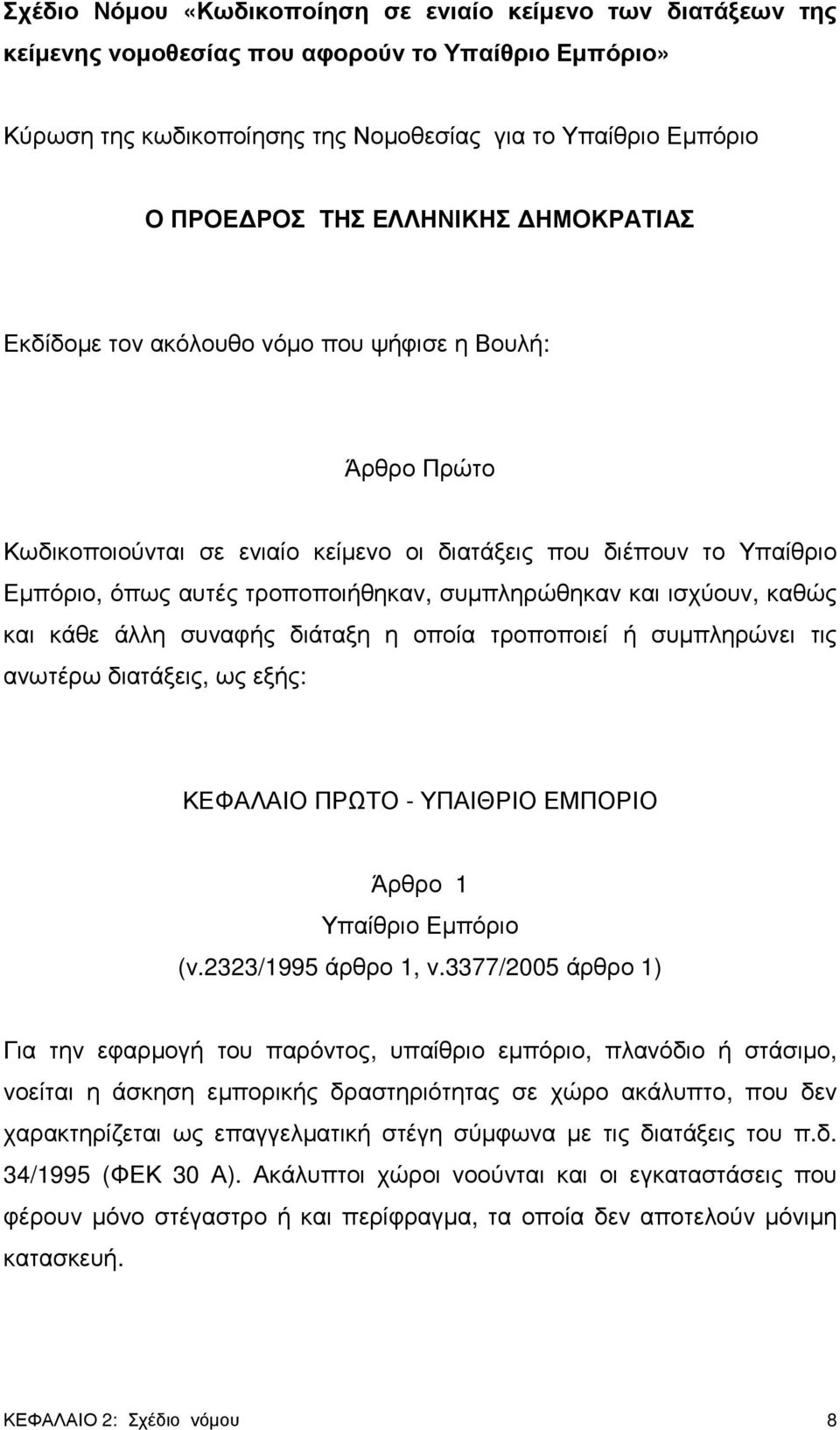 Σχέδιο Νόμου «Κωδικοποίηση σε ενιαίο κείμενο των διατάξεων της κείμενης νομοθεσίας που αφορούν το Υπαίθριο Εμπόριο»

Κύρωση της κωδικοποίησης της Νομοθεσίας για το Υπαίθριο Εμπόριο

Ο ΠΡΟΕΔΡΟΣ ΤΗΣ ΕΛΛΗΝΙΚΗΣ ΔΗΜΟΚΡΑΤΙΑΣ

Εκδίδομε τον ακόλουθο νόμο που ψήφισε η Βουλή:

Άρθρο Πρώτο

Κωδικοποιούνται σε ενιαίο κείμενο οι διατάξεις που διέπουν το Υπαίθριο Εμπόριο, όπως αυτές τροποποιήθηκαν, συμπληρώθηκαν και ισχύουν, καθώς και κάθε άλλη συναφής διάταξη η οποία τροποποιεί ή συμπληρώνει τις ανωτέρω διατάξεις, ως εξής:

ΚΕΦΑΛΑΙΟ ΠΡΩΤΟ - ΥΠΑΙΘΡΙΟ ΕΜΠΟΡΙΟ

Άρθρο 1
Υπαίθριο Εμπόριο
(ν.2323/1995 άρθρο 1, ν.3377/2005 άρθρο 1)

Για την εφαρμογή του παρόντος, υπαίθριο εμπόριο, πλανόδιο ή στάσιμο, νοείται η άσκηση εμπορικής δραστηριότητας σε χώρο ακάλυπτο, που δεν χαρακτηρίζεται ως επαγγελματική στέγη σύμφωνα με τις διατάξεις του π.δ. 34/1995 (ΦΕΚ 30 Α). Ακάλυπτοι χώροι νοούνται και οι εγκαταστάσεις που φέρουν μόνο στέγαστρο ή και περίφραγμα, τα οποία δεν αποτελούν μόνιμη κατασκευή.

ΚΕΦΑΛΑΙΟ 2: Σχέδιο νόμου 8